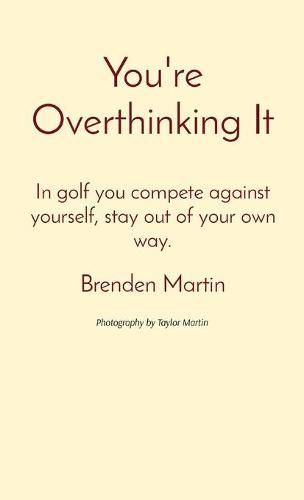 You're Overthinking It

In golf you compete against yourself, stay out of your own way.

Brenden Martin

Photography by Taylor Martin